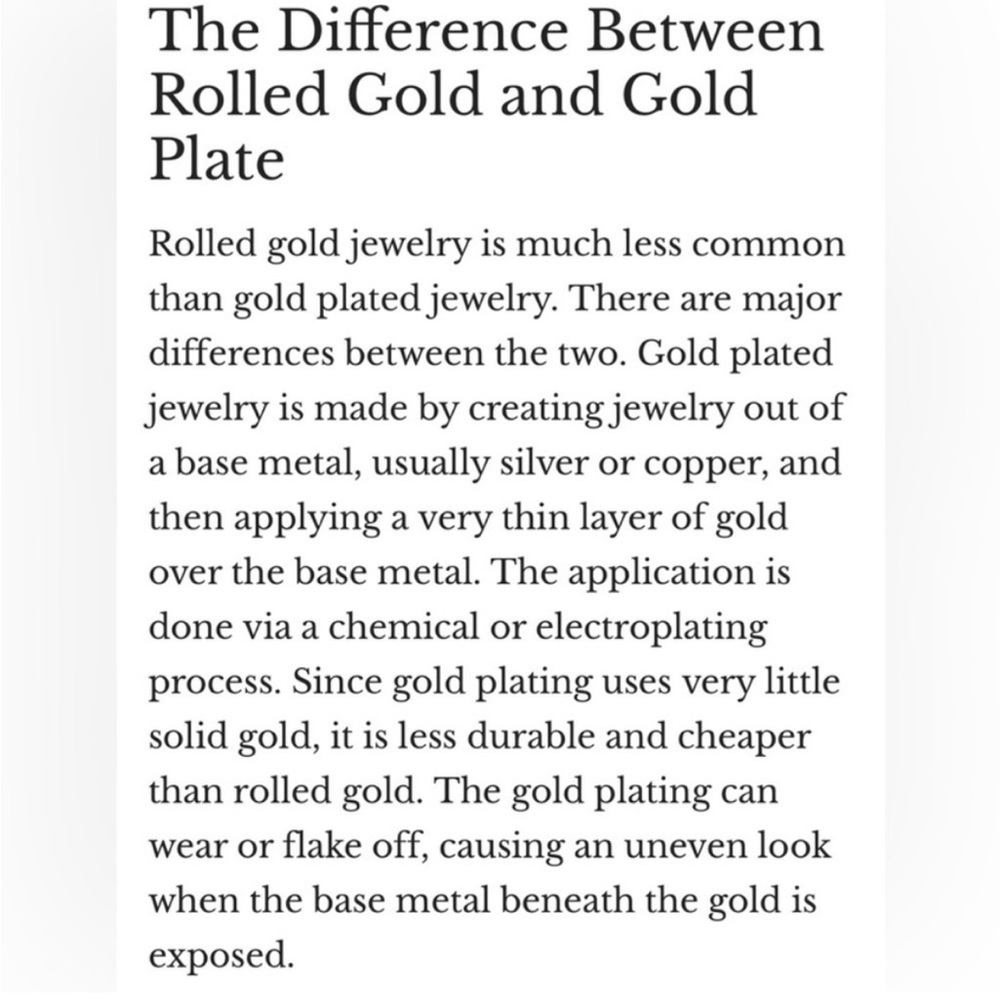 The Difference Between Rolled Gold and Gold Plate

Rolled gold jewelry is much less common than gold plated jewelry. There are major differences between the two. Gold plated jewelry is made by creating jewelry out of a base metal, usually silver or copper, and then applying a very thin layer of gold over the base metal. The application is done via a chemical or electroplating process. Since gold plating uses very little solid gold, it is less durable and cheaper than rolled gold. The gold plating can wear or flake off, causing an uneven look when the base metal beneath the gold is exposed.